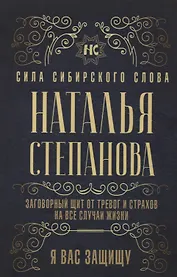 НС

СИЛА СИБИРСКОГО СЛОВА

НАТАЛЬЯ СТЕПАНОВА

ЗАГОВОРНЫЙ ЩИТ ОТ ТРЕВОГ И СТРАХОВ НА ВСЕ СЛУЧАИ ЖИЗНИ

Я ВАС ЗАЩИЩУ